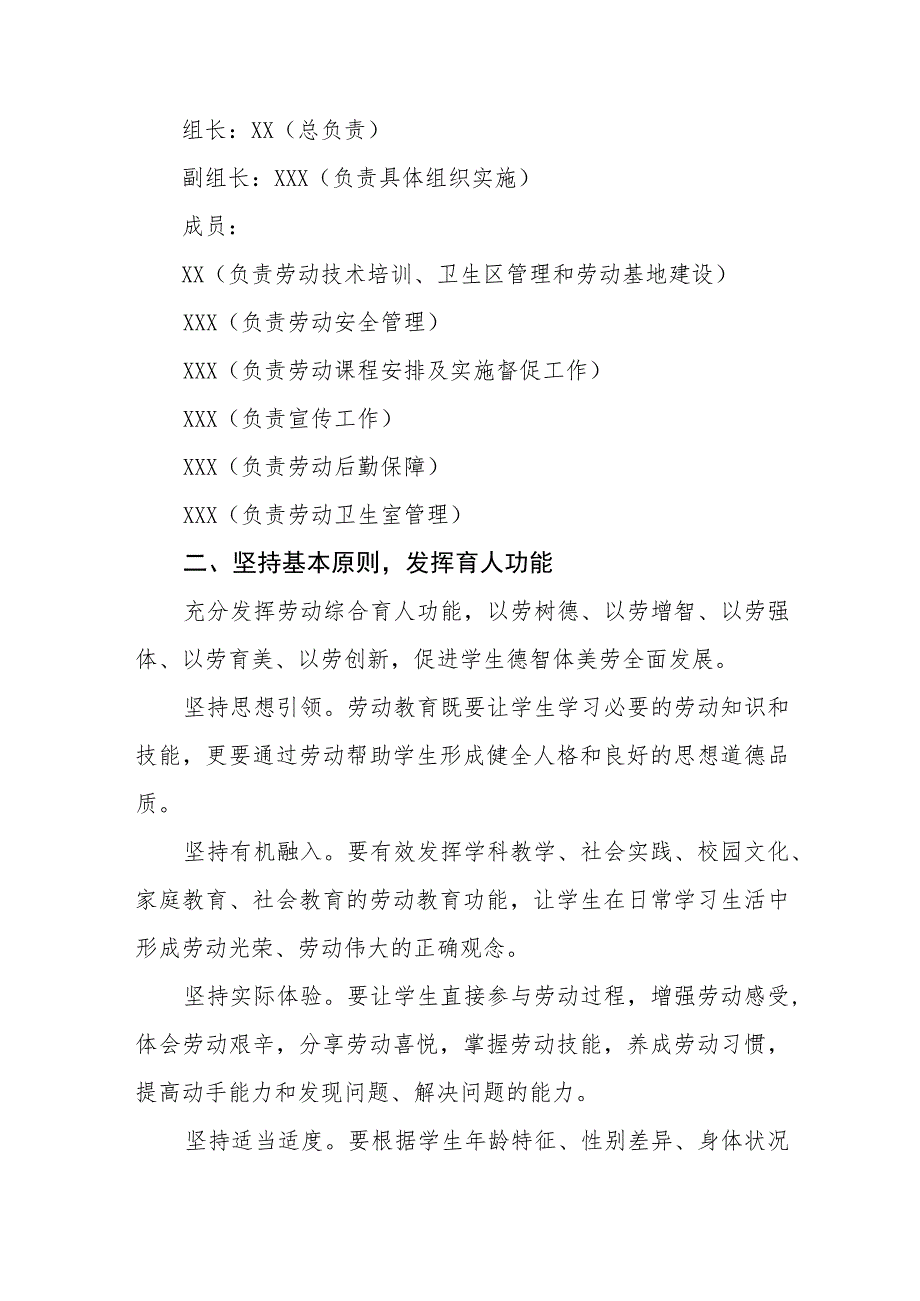 组长：XX（总负责）

副组长：XXX（负责具体组织实施）

成员：

XX（负责劳动技术培训、卫生区管理和劳动基地建设）

XXX（负责劳动安全管理）

XXX（负责劳动课程安排及实施督促工作）

XXX（负责宣传工作）

XXX（负责劳动后勤保障）

XXX（负责劳动卫生室管理）

二、坚持基本原则，发挥育人功能

充分发挥劳动综合育人功能，以劳树德、以劳增智、以劳强体、以劳育美、以劳创新，促进学生德智体美劳全面发展。

坚持思想引领。劳动教育既要让学生学习必要的劳动知识和技能，更要通过劳动帮助学生形成健全人格和良好的思想道德品质。

坚持有机融入。要有效发挥学科教学、社会实践、校园文化、家庭教育、社会教育的劳动教育功能，让学生在日常学习生活中形成劳动光荣、劳动伟大的正确观念。

坚持实际体验。要让学生直接参与劳动过程，增强劳动感受，体会劳动艰辛，分享劳动喜悦，掌握劳动技能，养成劳动习惯，提高动手能力和发现问题、解决问题的能力。

坚持适当适度。要根据学生年龄特征、性别差异、身体状况